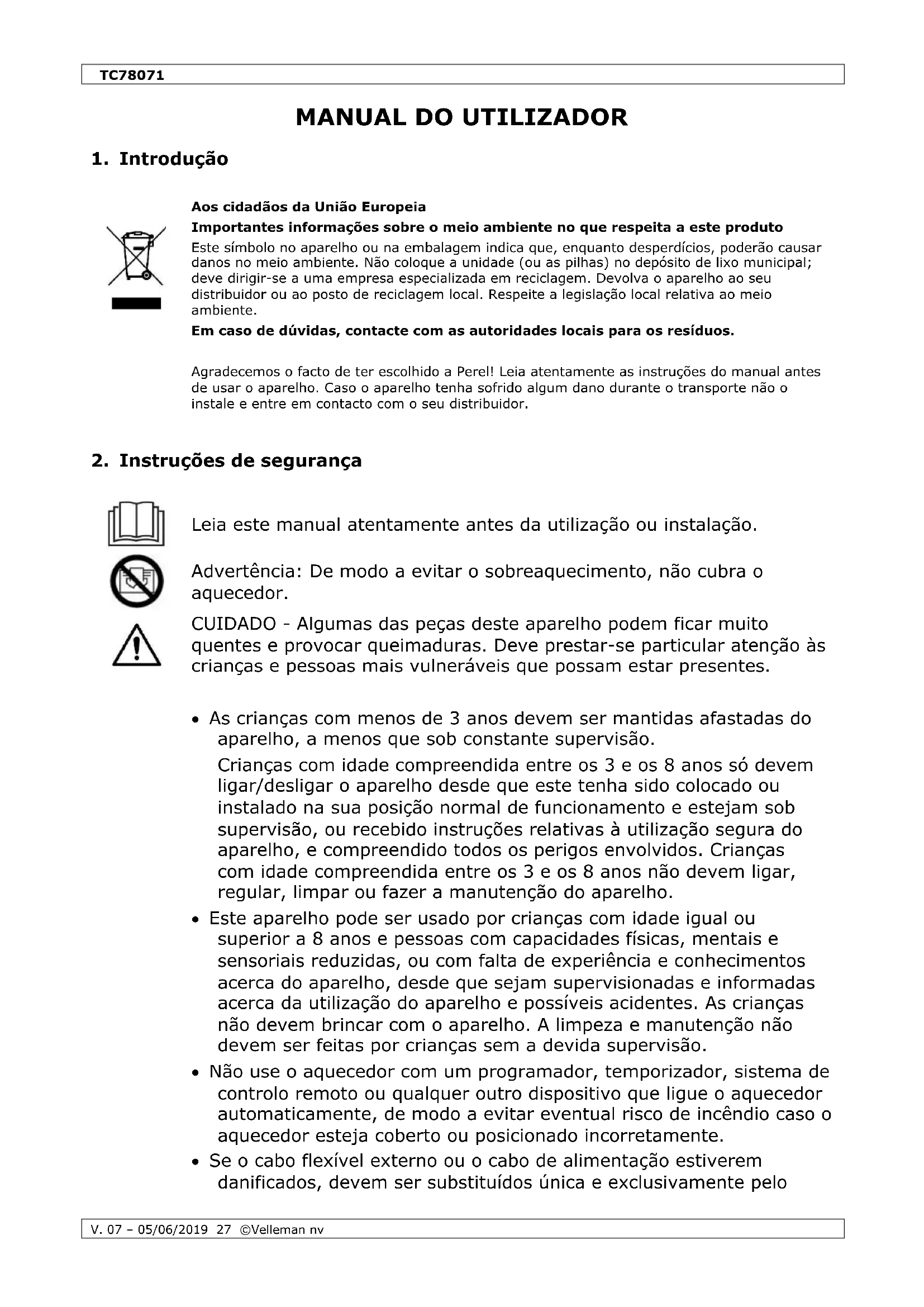 TC78071

MANUAL DO UTILIZADOR

1. Introdução

Aos cidadãos da União Europeia

Importantes informações sobre o meio ambiente no que respeita a este produto

Este símbolo no aparelho ou na embalagem indica que, enquanto desperdícios, poderão causar danos no meio ambiente. Não coloque a unidade (ou as pilhas) no depósito de lixo municipal; deve dirigir-se a uma empresa especializada em reciclagem. Devolva o aparelho ao seu distribuidor ou ao posto de reciclagem local. Respeite a legislação local relativa ao meio ambiente.

Em caso de dúvidas, contacte com as autoridades locais para os resíduos.

Agradecemos o facto de ter escolhido a Perel! Leia atentamente as instruções do manual antes de usar o aparelho. Caso o aparelho tenha sofrido algum dano durante o transporte não o instale e entre em contacto com o seu distribuidor.

2. Instruções de segurança

Leia este manual atentamente antes da utilização ou instalação.

Advertência: De modo a evitar o sobreaquecimento, não cubra o aquecedor.

CUIDADO - Algumas das peças deste aparelho podem ficar muito quentes e provocar queimaduras. Deve prestar-se particular atenção às crianças e pessoas mais vulneráveis que possam estar presentes.

• As crianças com menos de 3 anos devem ser mantidas afastadas do aparelho, a menos que sob constante supervisão.
Crianças com idade compreendida entre os 3 e os 8 anos só devem ligar/desligar o aparelho desde que este tenha sido colocado ou instalado na sua posição normal de funcionamento e estejam sob supervisão, ou recebido instruções relativas à utilização segura do aparelho, e compreendido todos os perigos envolvidos. Crianças com idade compreendida entre os 3 e os 8 anos não devem ligar, regular, limpar ou fazer a manutenção do aparelho.
• Este aparelho pode ser usado por crianças com idade igual ou superior a 8 anos e pessoas com capacidades físicas, mentais e sensoriais reduzidas, ou com falta de experiência e conhecimentos acerca do aparelho, desde que sejam supervisionadas e informadas acerca da utilização do aparelho e possíveis acidentes. As crianças não devem brincar com o aparelho. A limpeza e manutenção não devem ser feitas por crianças sem a devida supervisão.
• Não use o aquecedor com um programador, temporizador, sistema de controlo remoto ou qualquer outro dispositivo que ligue o aquecedor automaticamente, de modo a evitar eventual risco de incêndio caso o aquecedor esteja coberto ou posicionado incorretamente.
• Se o cabo flexível externo ou o cabo de alimentação estiverem danificados, devem ser substituídos única e exclusivamente pelo

V. 07 – 05/06/2019 27 ©Velleman nv